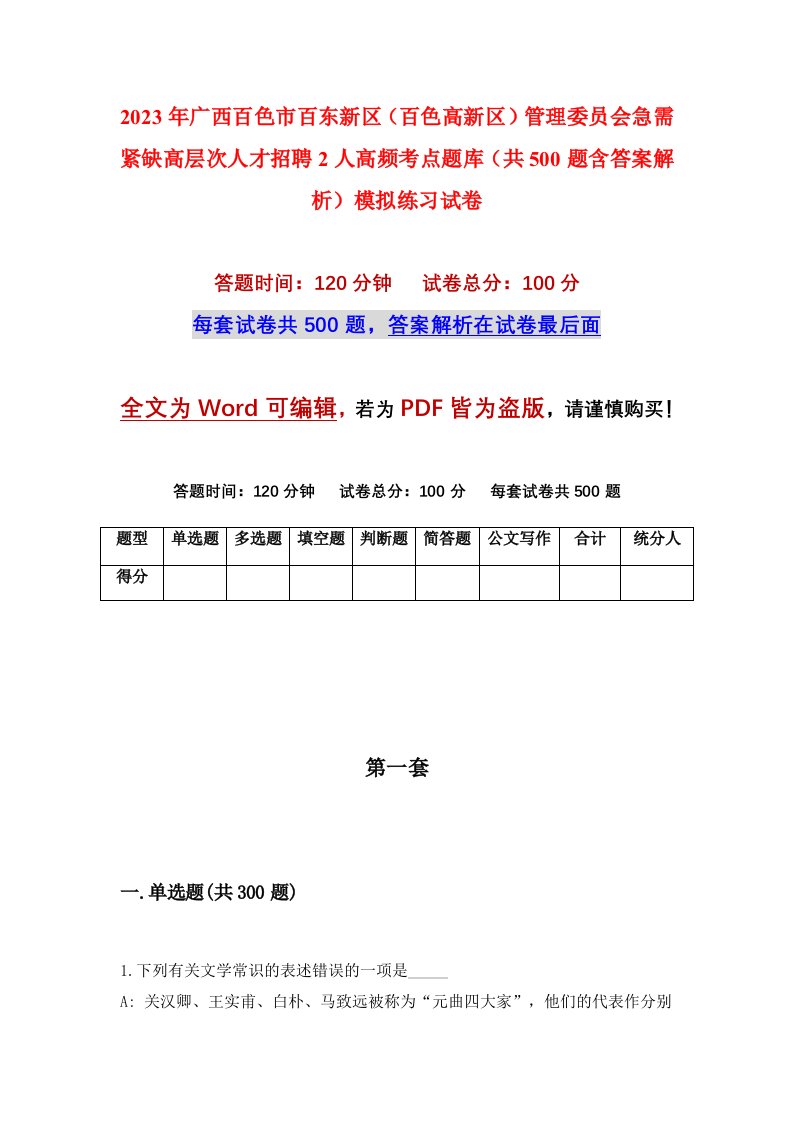 2023年广西百色市百东新区（百色高新区）管理委员会急需紧缺高层次人才招聘2人高频考点题库（共500题含答案解析）模拟练习试卷

答题时间：120分钟　试卷总分：100分

每套试卷共500题，答案解析在试卷最后面

全文为Word可编辑，若为PDF皆为盗版，请谨慎购买！

答题时间：120分钟　试卷总分：100分　每套试卷共500题

| 题型 | 单选题 | 多选题 | 填空题 | 判断题 | 简答题 | 公文写作 | 合计 | 统分人 |
|---|---|---|---|---|---|---|---|---|
| 得分 | | | | | | | | |

第一套

一.单选题(共300题)

1.下列有关文学常识的表述错误的一项是_____

A: 关汉卿、王实甫、白朴、马致远被称为“元曲四大家”，他们的代表作分别